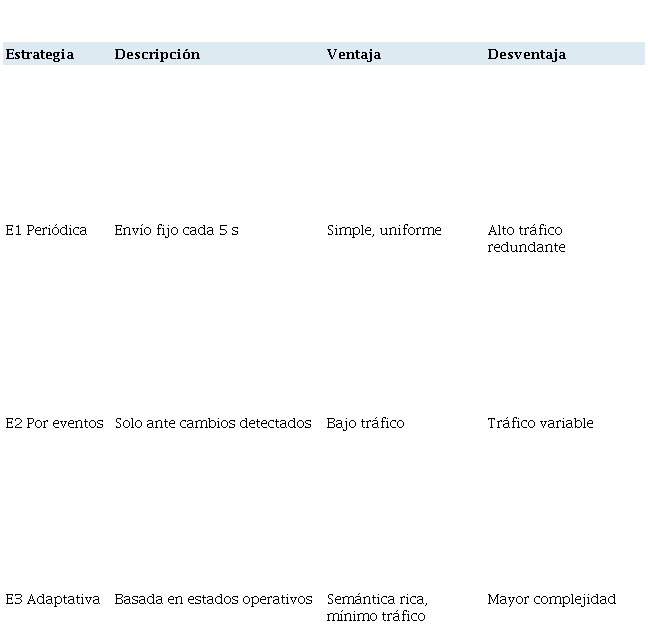 | Estrategia | Descripción | Ventaja | Desventaja |
|---|---|---|---|
| E1 Periódica | Envío fijo cada 5 s | Simple, uniforme | Alto tráfico redundante |
| E2 Por eventos | Solo ante cambios detectados | Bajo tráfico | Tráfico variable |
| E3 Adaptativa | Basada en estados operativos | Semántica rica, mínimo tráfico | Mayor complejidad |